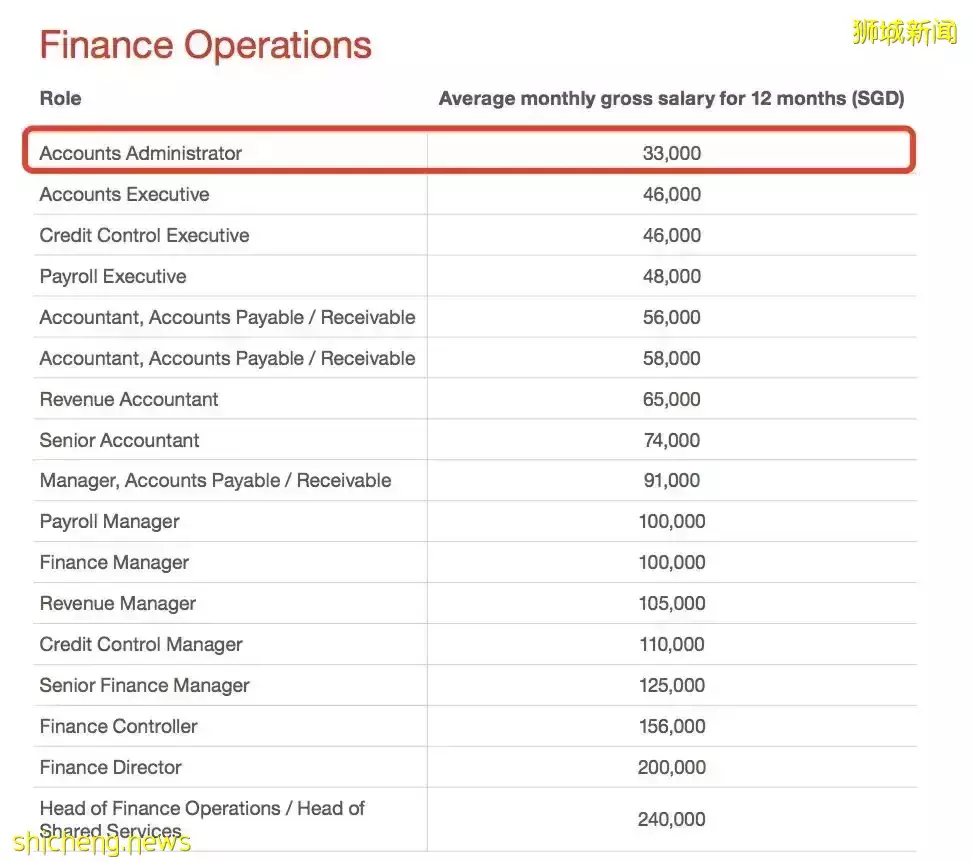 Finance Operations

狮城新闻

| Role | Average monthly gross salary for 12 months (SGD) |
|---|---|
| Accounts Administrator | 33,000 |
| Accounts Executive | 46,000 |
| Credit Control Executive | 46,000 |
| Payroll Executive | 48,000 |
| Accountant, Accounts Payable / Receivable | 56,000 |
| Accountant, Accounts Payable / Receivable | 58,000 |
| Revenue Accountant | 65,000 |
| Senior Accountant | 74,000 |
| Manager, Accounts Payable / Receivable | 91,000 |
| Payroll Manager | 100,000 |
| Finance Manager | 100,000 |
| Revenue Manager | 105,000 |
| Credit Control Manager | 110,000 |
| Senior Finance Manager | 125,000 |
| Finance Controller | 156,000 |
| Finance Director | 200,000 |
| Head of Finance Operations / Head of Shared Services | 240,000 |

shicheng.news